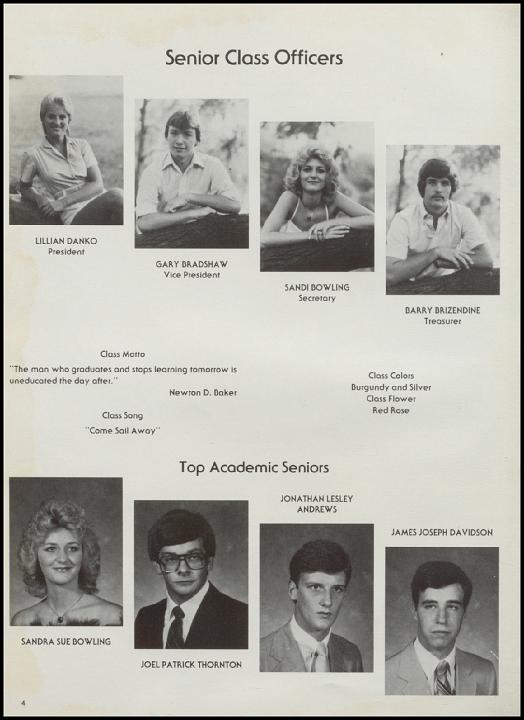 Senior Class Officers

LILLIAN DANKO
President

GARY BRADSHAW
Vice President

SANDI BOWLING
Secretary

BARRY BRIZENDINE
Treasurer

Class Motto
"The man who graduates and stops learning tomorrow is uneducated the day after."
Newton D. Baker

Class Song
"Come Sail Away"

Class Colors
Burgundy and Silver
Class Flower
Red Rose

Top Academic Seniors

SANDRA SUE BOWLING

JOEL PATRICK THORNTON

JONATHAN LESLEY ANDREWS

JAMES JOSEPH DAVIDSON

4